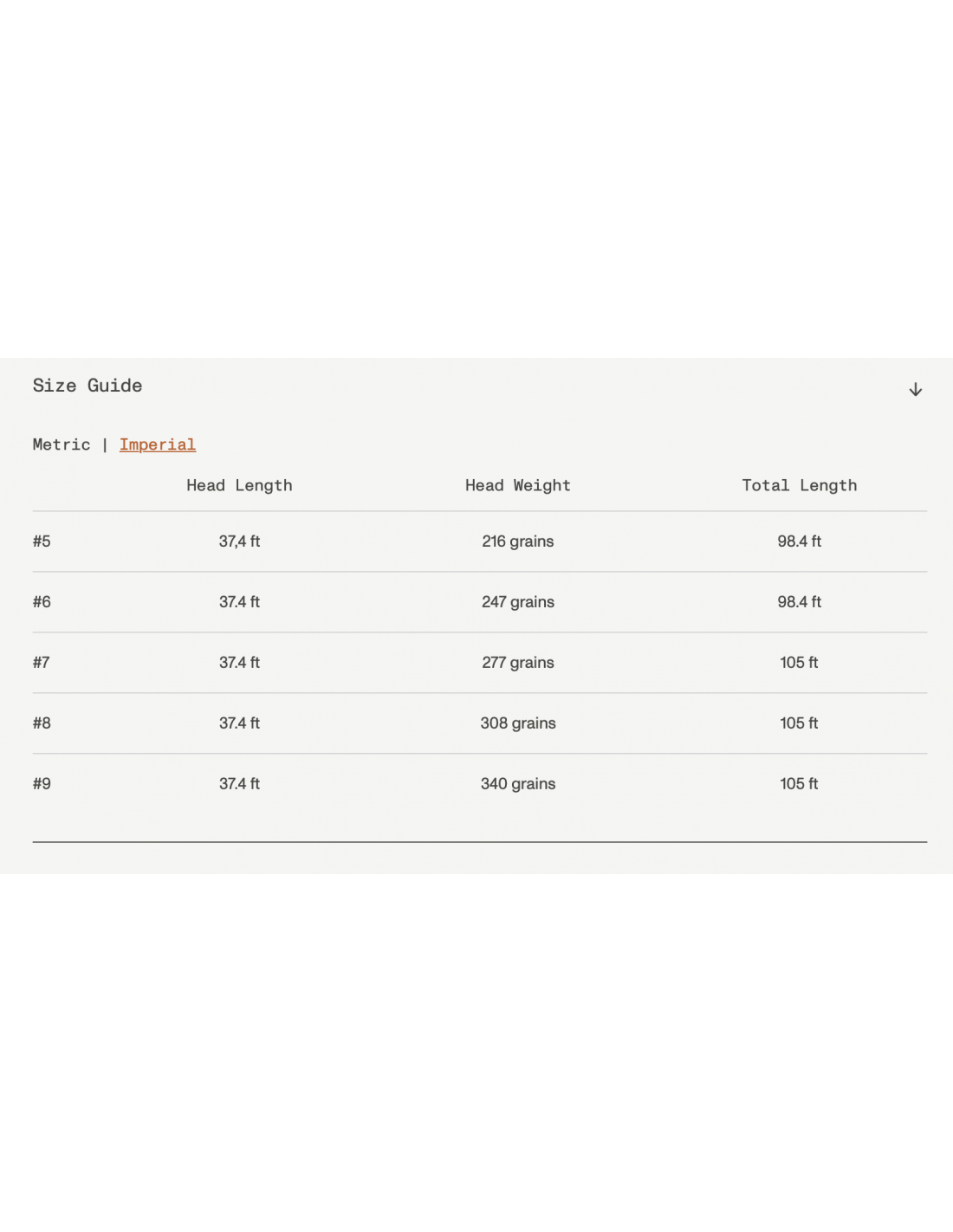 Size Guide

Metric | Imperial

| | Head Length | Head Weight | Total Length |
|---|---|---|---|
| #5 | 37,4 ft | 216 grains | 98.4 ft |
| #6 | 37.4 ft | 247 grains | 98.4 ft |
| #7 | 37.4 ft | 277 grains | 105 ft |
| #8 | 37.4 ft | 308 grains | 105 ft |
| #9 | 37.4 ft | 340 grains | 105 ft |